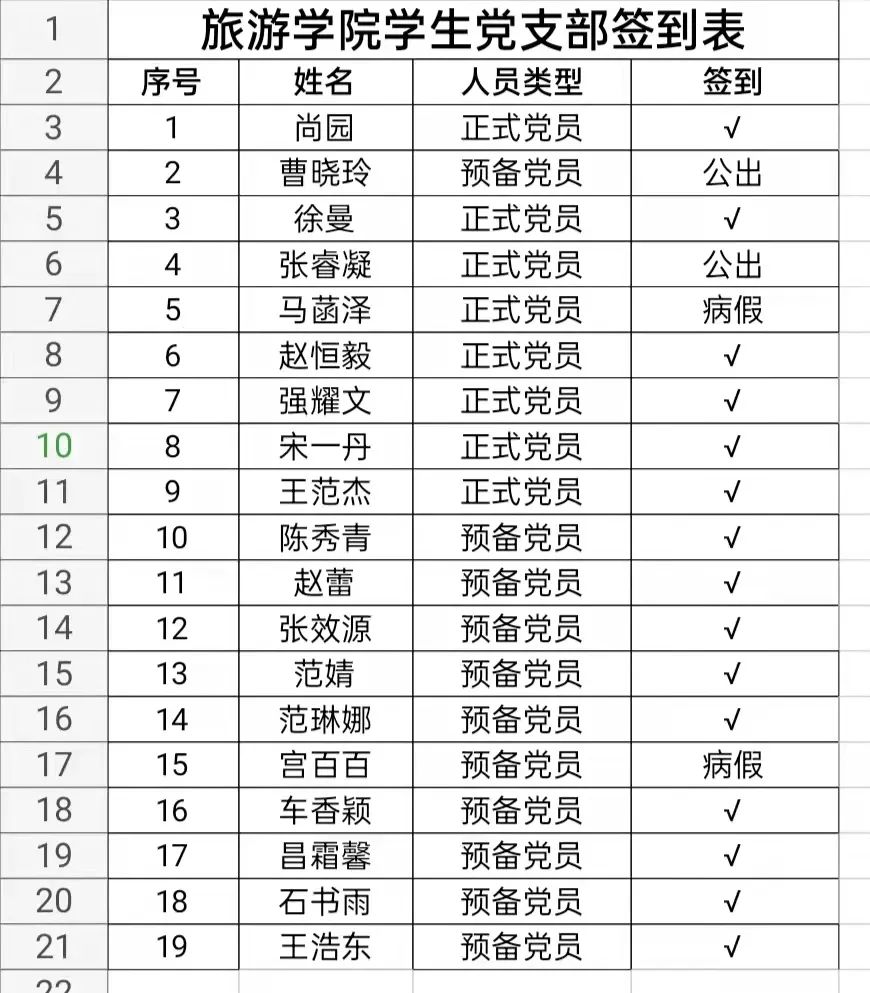 | 1 | 旅游学院学生党支部签到表 | | | |
|---|---|---|---|---|
| 2 | 序号 | 姓名 | 人员类型 | 签到 |
| 3 | 1 | 尚园 | 正式党员 | √ |
| 4 | 2 | 曹晓玲 | 预备党员 | 公出 |
| 5 | 3 | 徐曼 | 正式党员 | √ |
| 6 | 4 | 张睿凝 | 正式党员 | 公出 |
| 7 | 5 | 马菡泽 | 正式党员 | 病假 |
| 8 | 6 | 赵恒毅 | 正式党员 | √ |
| 9 | 7 | 强耀文 | 正式党员 | √ |
| 10 | 8 | 宋一丹 | 正式党员 | √ |
| 11 | 9 | 王范杰 | 正式党员 | √ |
| 12 | 10 | 陈秀青 | 预备党员 | √ |
| 13 | 11 | 赵蕾 | 预备党员 | √ |
| 14 | 12 | 张效源 | 预备党员 | √ |
| 15 | 13 | 范婧 | 预备党员 | √ |
| 16 | 14 | 范琳娜 | 预备党员 | √ |
| 17 | 15 | 宫百百 | 预备党员 | 病假 |
| 18 | 16 | 车香颖 | 预备党员 | √ |
| 19 | 17 | 昌霜馨 | 预备党员 | √ |
| 20 | 18 | 石书雨 | 预备党员 | √ |
| 21 | 19 | 王浩东 | 预备党员 | √ |
| 22 | | | | |